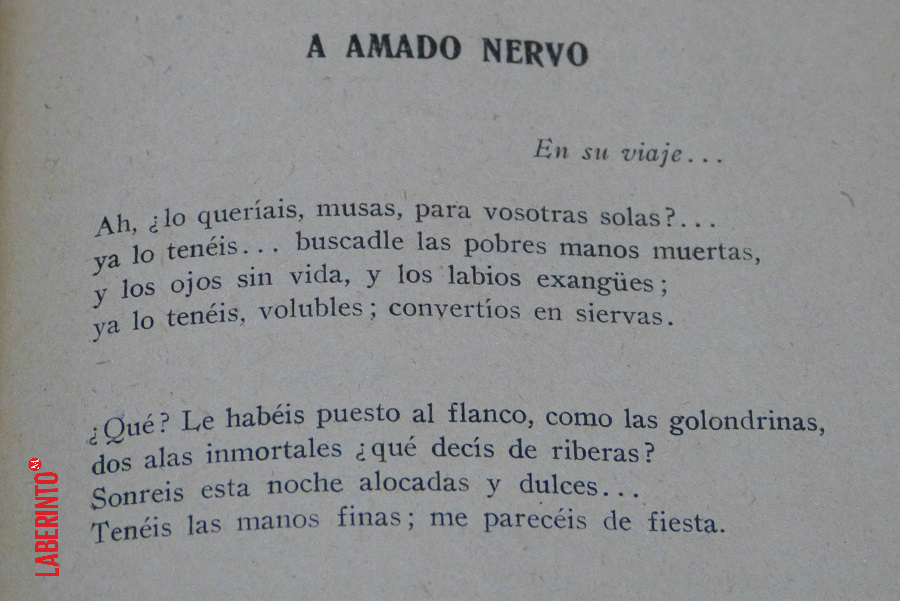 A AMADO NERVO

En su viaje...

Ah, ¿lo queríais, musas, para vosotras solas?...
ya lo tenéis... buscadle las pobres manos muertas,
y los ojos sin vida, y los labios exangües;
ya lo tenéis, volubles; convertíos en siervas.

¿Qué? Le habéis puesto al flanco, como las golondrinas,
dos alas inmortales ¿qué decís de riberas?
Sonreis esta noche alocadas y dulces...
Tenéis las manos finas; me parecéis de fiesta.

LABERINTO